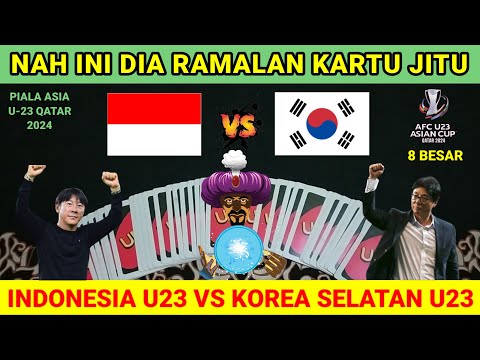 NAH INI DIA RAMALAN KARTU JITU

PIALA ASIA
U-23 QATAR
2024

VS

AFC U23
ASIAN CUP
QATAR 2024

8 BESAR

INDONESIA U23 VS KOREA SELATAN U23